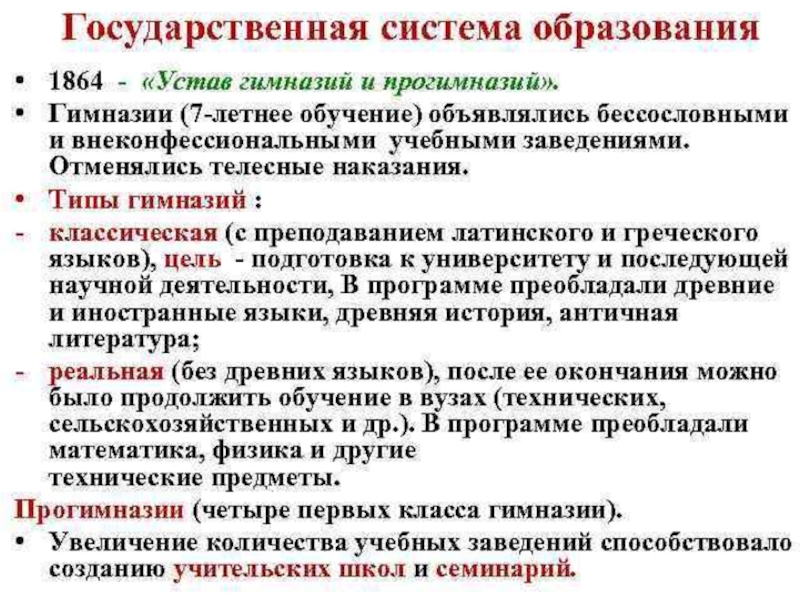 Государственная система образования

• 1864 - «Устав гимназий и прогимназий».

• Гимназии (7-летнее обучение) объявлялись бессословными и внеконфессиональными учебными заведениями. Отменялись телесные наказания.

• Типы гимназий :

- классическая (с преподаванием латинского и греческого языков), цель - подготовка к университету и последующей научной деятельности, В программе преобладали древние и иностранные языки, древняя история, античная литература;

- реальная (без древних языков), после ее окончания можно было продолжить обучение в вузах (технических, сельскохозяйственных и др.). В программе преобладали математика, физика и другие технические предметы.

Прогимназии (четыре первых класса гимназии).

• Увеличение количества учебных заведений способствовало созданию учительских школ и семинарий.